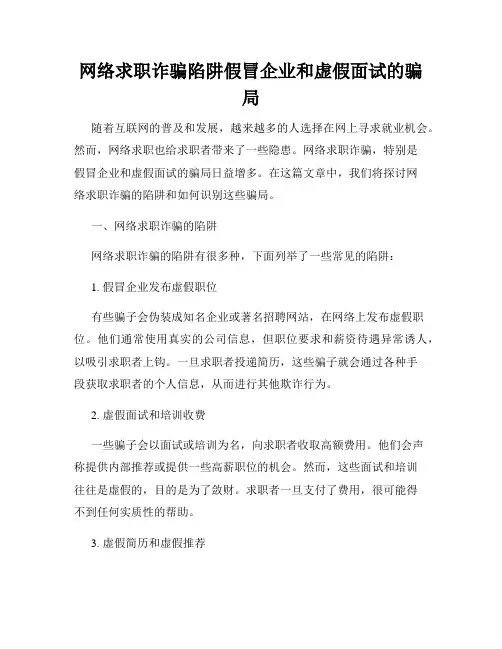 网络求职诈骗陷阱假冒企业和虚假面试的骗局

随着互联网的普及和发展，越来越多的人选择在网上寻求就业机会。然而，网络求职也给求职者带来了一些隐患。网络求职诈骗，特别是假冒企业和虚假面试的骗局日益增多。在这篇文章中，我们将探讨网络求职诈骗的陷阱和如何识别这些骗局。

一、网络求职诈骗的陷阱

网络求职诈骗的陷阱有很多种，下面列举了一些常见的陷阱：

1. 假冒企业发布虚假职位

有些骗子会伪装成知名企业或著名招聘网站，在网络上发布虚假职位。他们通常使用真实的公司信息，但职位要求和薪资待遇异常诱人，以吸引求职者上钩。一旦求职者投递简历，这些骗子就会通过各种手段获取求职者的个人信息，从而进行其他欺诈行为。

2. 虚假面试和培训收费

一些骗子会以面试或培训为名，向求职者收取高额费用。他们会声称提供内部推荐或提供一些高薪职位的机会。然而，这些面试和培训往往是虚假的，目的是为了敛财。求职者一旦支付了费用，很可能得不到任何实质性的帮助。

3. 虚假简历和虚假推荐